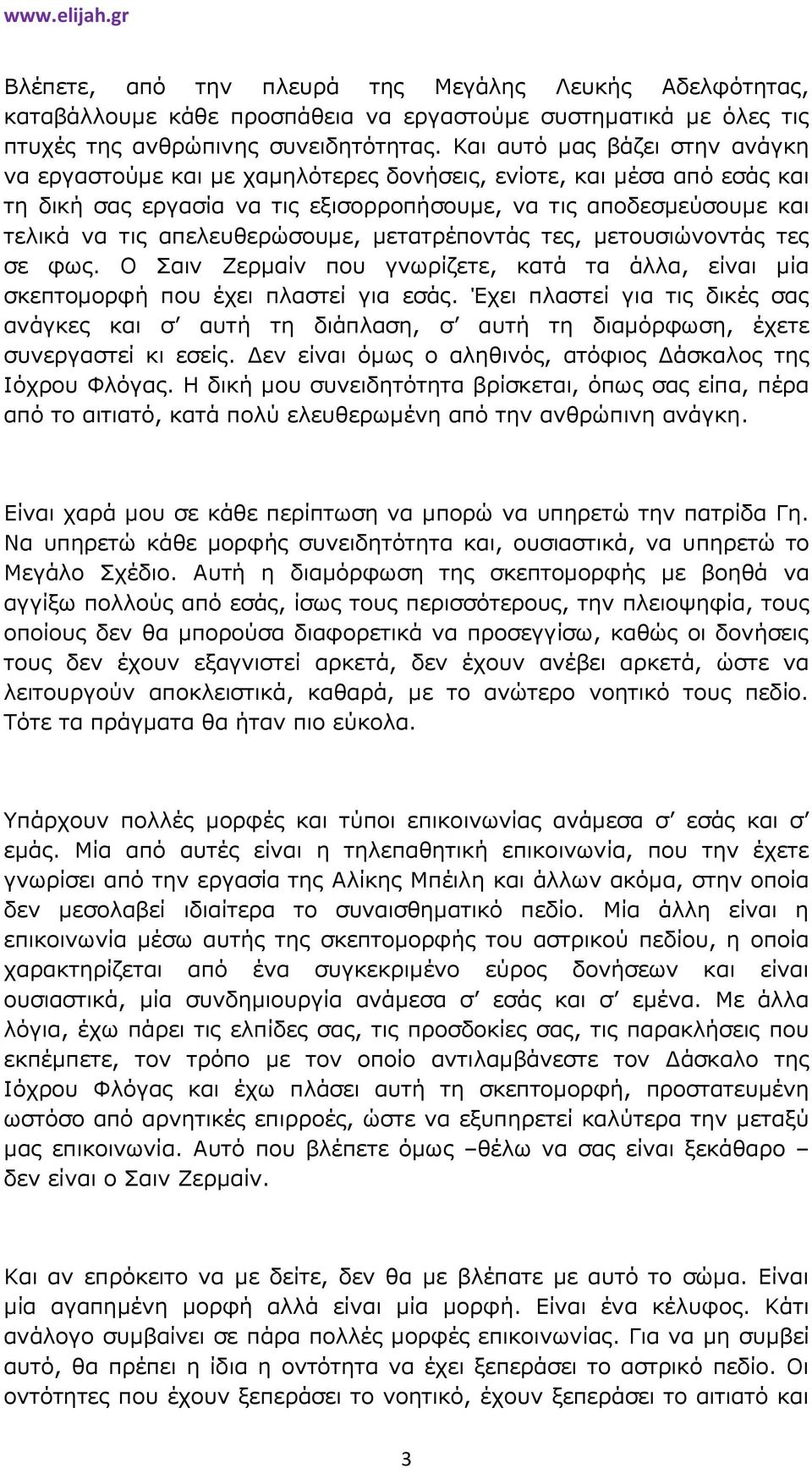 www.elijah.gr

Βλέπετε, από την πλευρά της Μεγάλης Λευκής Αδελφότητας, καταβάλλουμε κάθε προσπάθεια να εργαστούμε συστηματικά με όλες τις πτυχές της ανθρώπινης συνειδητότητας. Και αυτό μας βάζει στην ανάγκη να εργαστούμε και με χαμηλότερες δονήσεις, ενίοτε, και μέσα από εσάς και τη δική σας εργασία να τις εξισορροπήσουμε, να τις αποδεσμεύσουμε και τελικά να τις απελευθερώσουμε, μετατρέποντάς τες, μετουσιώνοντάς τες σε φως. Ο Σαιν Ζερμαίν που γνωρίζετε, κατά τα άλλα, είναι μία σκεπτομορφή που έχει πλαστεί για εσάς. Έχει πλαστεί για τις δικές σας ανάγκες και σ' αυτή τη διάπλαση, σ' αυτή τη διαμόρφωση, έχετε συνεργαστεί κι εσείς. Δεν είναι όμως ο αληθινός, ατόφιος Δάσκαλος της Ιόχρου Φλόγας. Η δική μου συνειδητότητα βρίσκεται, όπως σας είπα, πέρα από το αιτιατό, κατά πολύ ελευθερωμένη από την ανθρώπινη ανάγκη.

Είναι χαρά μου σε κάθε περίπτωση να μπορώ να υπηρετώ την πατρίδα Γη. Να υπηρετώ κάθε μορφής συνειδητότητα και, ουσιαστικά, να υπηρετώ το Μεγάλο Σχέδιο. Αυτή η διαμόρφωση της σκεπτομορφής με βοηθά να αγγίξω πολλούς από εσάς, ίσως τους περισσότερους, την πλειοψηφία, τους οποίους δεν θα μπορούσα διαφορετικά να προσεγγίσω, καθώς οι δονήσεις τους δεν έχουν εξαγνιστεί αρκετά, δεν έχουν ανέβει αρκετά, ώστε να λειτουργούν αποκλειστικά, καθαρά, με το ανώτερο νοητικό τους πεδίο. Τότε τα πράγματα θα ήταν πιο εύκολα.

Υπάρχουν πολλές μορφές και τύποι επικοινωνίας ανάμεσα σ' εσάς και σ' εμάς. Μία από αυτές είναι η τηλεπαθητική επικοινωνία, που την έχετε γνωρίσει από την εργασία της Αλίκης Μπέιλη και άλλων ακόμα, στην οποία δεν μεσολαβεί ιδιαίτερα το συναισθηματικό πεδίο. Μία άλλη είναι η επικοινωνία μέσω αυτής της σκεπτομορφής του αστρικού πεδίου, η οποία χαρακτηρίζεται από ένα συγκεκριμένο εύρος δονήσεων και είναι ουσιαστικά, μία συνδημιουργία ανάμεσα σ' εσάς και σ' εμένα. Με άλλα λόγια, έχω πάρει τις ελπίδες σας, τις προσδοκίες σας, τις παρακλήσεις που εκπέμπετε, τον τρόπο με τον οποίο αντιλαμβάνεστε τον Δάσκαλο της Ιόχρου Φλόγας και έχω πλάσει αυτή τη σκεπτομορφή, προστατευμένη ωστόσο από αρνητικές επιρροές, ώστε να εξυπηρετεί καλύτερα την μεταξύ μας επικοινωνία. Αυτό που βλέπετε όμως –θέλω να σας είναι ξεκάθαρο – δεν είναι ο Σαιν Ζερμαίν.

Και αν επρόκειτο να με δείτε, δεν θα με βλέπατε με αυτό το σώμα. Είναι μία αγαπημένη μορφή αλλά είναι μία μορφή. Είναι ένα κέλυφος. Κάτι ανάλογο συμβαίνει σε πάρα πολλές μορφές επικοινωνίας. Για να μη συμβεί αυτό, θα πρέπει η ίδια η οντότητα να έχει ξεπεράσει το αστρικό πεδίο. Οι οντότητες που έχουν ξεπεράσει το νοητικό, έχουν ξεπεράσει το αιτιατό και

3